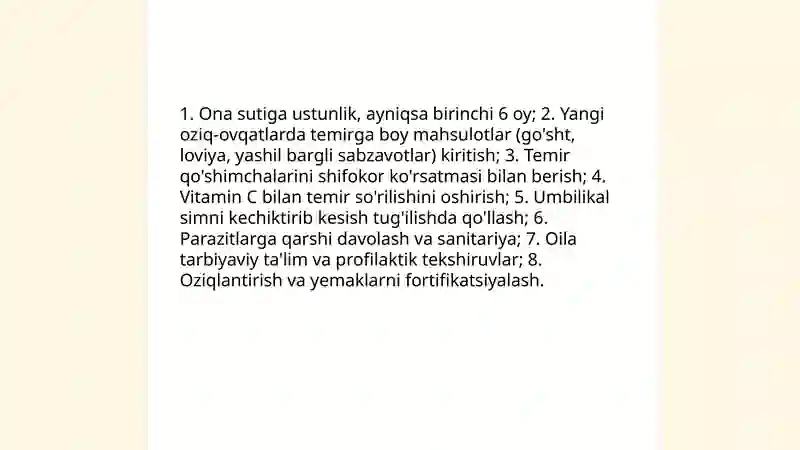 1. Ona sutiga ustunlik, ayniqsa birinchi 6 oy; 2. Yangi oziq-ovqatlarda temirga boy mahsulotlar (go'sht, loviya, yashil bargli sabzavotlar) kiritish; 3. Temir qo'shimchalarini shifokor ko'rsatmasi bilan berish; 4. Vitamin C bilan temir so'rilishini oshirish; 5. Umbilikal simni kechiktirib kesish tug'ilishda qo'llash; 6. Parazitlarga qarshi davolash va sanitariya; 7. Oila tarbiyaviy ta'lim va profilaktik tekshiruvlar; 8. Oziqlantirish va yemaklarni fortifikatsiyalash.